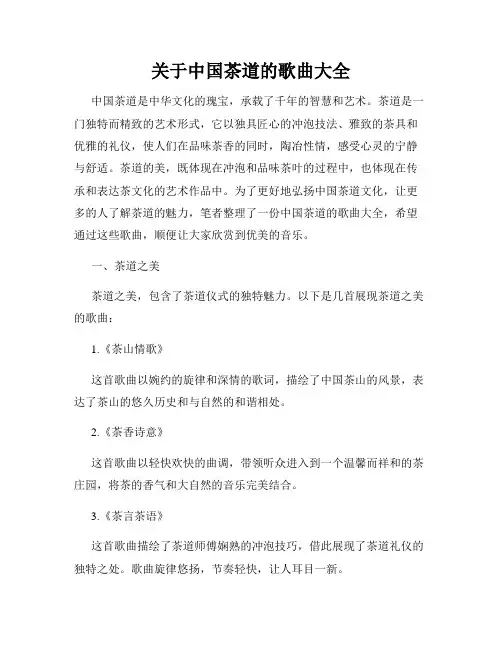 关于中国茶道的歌曲大全

中国茶道是中华文化的瑰宝，承载了千年的智慧和艺术。茶道是一门独特而精致的艺术形式，它以独具匠心的冲泡技法、雅致的茶具和优雅的礼仪，使人们在品味茶香的同时，陶冶性情，感受心灵的宁静与舒适。茶道的美，既体现在冲泡和品味茶叶的过程中，也体现在传承和表达茶文化的艺术作品中。为了更好地弘扬中国茶道文化，让更多的人了解茶道的魅力，笔者整理了一份中国茶道的歌曲大全，希望通过这些歌曲，顺便让大家欣赏到优美的音乐。

一、茶道之美

茶道之美，包含了茶道仪式的独特魅力。以下是几首展现茶道之美的歌曲：

1.《茶山情歌》

这首歌曲以婉约的旋律和深情的歌词，描绘了中国茶山的风景，表达了茶山的悠久历史和与自然的和谐相处。

2.《茶香诗意》

这首歌曲以轻快欢快的曲调，带领听众进入到一个温馨而祥和的茶庄园，将茶的香气和大自然的音乐完美结合。

3.《茶言茶语》

这首歌曲描绘了茶道师傅娴熟的冲泡技巧，借此展现了茶道礼仪的独特之处。歌曲旋律悠扬，节奏轻快，让人耳目一新。